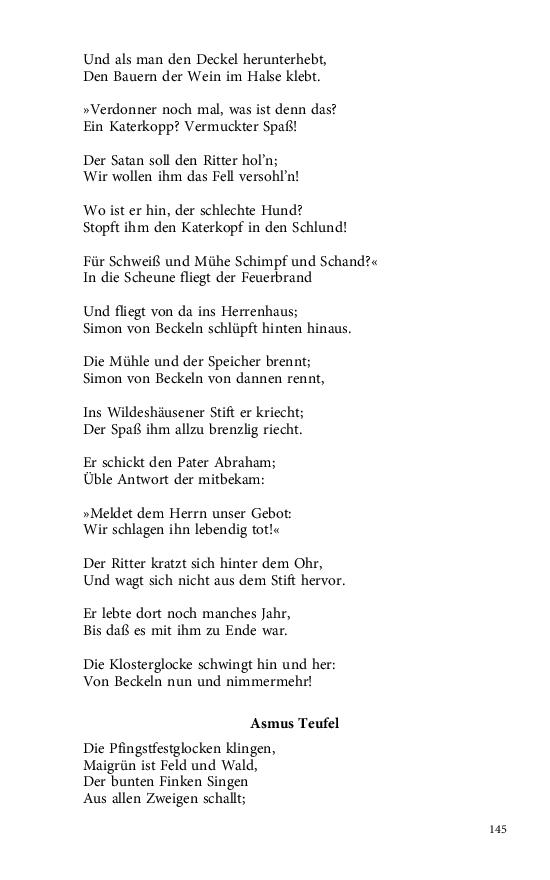 Und als man den Deckel herunterhebt,
Den Bauern der Wein im Halse klebt.

»Verdonner noch mal, was ist denn das?
Ein Katerkopp? Vermuckter Spaß!

Der Satan soll den Ritter hol'n;
Wir wollen ihm das Fell versohl'n!

Wo ist er hin, der schlechte Hund?
Stopft ihm den Katerkopf in den Schlund!

Für Schweiß und Mühe Schimpf und Schand?«
In die Scheune fliegt der Feuerbrand

Und fliegt von da ins Herrenhaus;
Simon von Beckeln schlüpft hinten hinaus.

Die Mühle und der Speicher brennt;
Simon von Beckeln von dannen rennt,

Ins Wildeshäusener Stift er kriecht;
Der Spaß ihm allzu brenzlig riecht.

Er schickt den Pater Abraham;
Üble Antwort der mitbekam:

»Meldet dem Herrn unser Gebot:
Wir schlagen ihn lebendig tot!«

Der Ritter kratzt sich hinter dem Ohr,
Und wagt sich nicht aus dem Stift hervor.

Er lebte dort noch manches Jahr,
Bis daß es mit ihm zu Ende war.

Die Klosterglocke schwingt hin und her:
Von Beckeln nun und nimmermehr!

Asmus Teufel

Die Pfingstfestglocken klingen,
Maigrün ist Feld und Wald,
Der bunten Finken Singen
Aus allen Zweigen schallt;

145